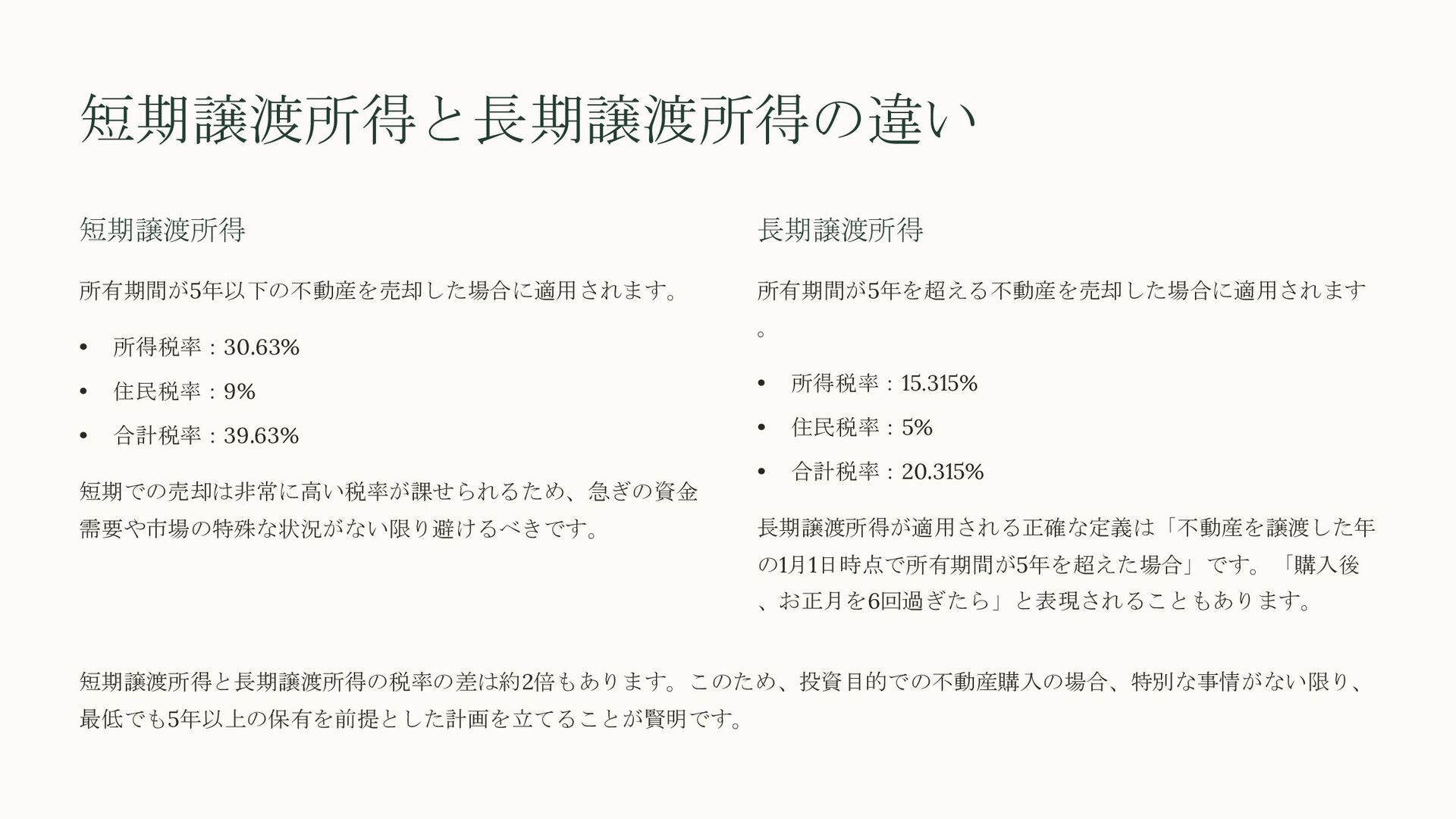 短期譲渡所得と長期譲渡所得の違い

短期譲渡所得

所有期間が5年以下の不動産を売却した場合に適用されます。

• 所得税率：30.63%
• 住民税率：9%
• 合計税率：39.63%

短期での売却は非常に高い税率が課せられるため、急ぎの資金需要や市場の特殊な状況がない限り避けるべきです。

長期譲渡所得

所有期間が5年を超える不動産を売却した場合に適用されます。

• 所得税率：15.315%
• 住民税率：5%
• 合計税率：20.315%

長期譲渡所得が適用される正確な定義は「不動産を譲渡した年の1月1日時点で所有期間が5年を超えた場合」です。「購入後、お正月を6回過ぎたら」と表現されることもあります。

短期譲渡所得と長期譲渡所得の税率の差は約2倍もあります。このため、投資目的での不動産購入の場合、特別な事情がない限り、最低でも5年以上の保有を前提とした計画を立てることが賢明です。